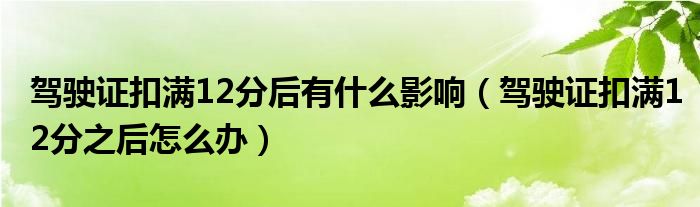 驾驶证扣满12分后有什么影响（驾驶证扣满12分之后怎么办）